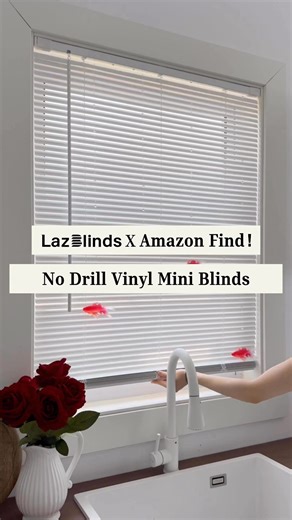 LazBlinds X Amazon Find!

No Drill Vinyl Mini Blinds